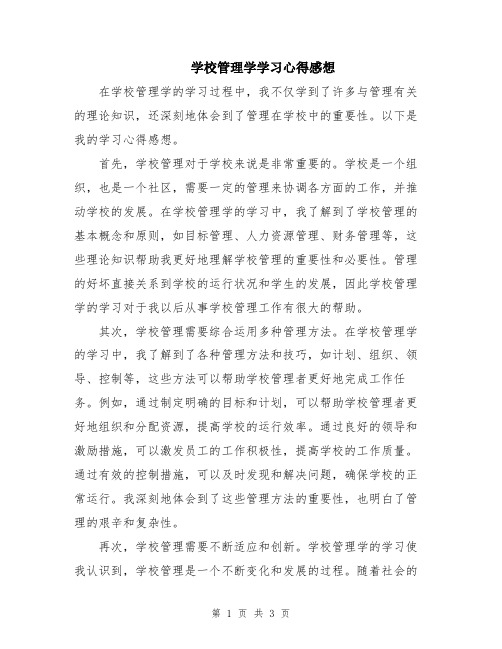 学校管理学学习心得感想

在学校管理学的学习过程中，我不仅学到了许多与管理有关的理论知识，还深刻地体会到了管理在学校中的重要性。以下是我的学习心得感想。

首先，学校管理对于学校来说是非常重要的。学校是一个组织，也是一个社区，需要一定的管理来协调各方面的工作，并推动学校的发展。在学校管理学的学习中，我了解到了学校管理的基本概念和原则，如目标管理、人力资源管理、财务管理等，这些理论知识帮助我更好地理解学校管理的重要性和必要性。管理的好坏直接关系到学校的运行状况和学生的发展，因此学校管理学的学习对于我以后从事学校管理工作有很大的帮助。

其次，学校管理需要综合运用多种管理方法。在学校管理学的学习中，我了解到了各种管理方法和技巧，如计划、组织、领导、控制等，这些方法可以帮助学校管理者更好地完成工作任务。例如，通过制定明确的目标和计划，可以帮助学校管理者更好地组织和分配资源，提高学校的运行效率。通过良好的领导和激励措施，可以激发员工的工作积极性，提高学校的工作质量。通过有效的控制措施，可以及时发现和解决问题，确保学校的正常运行。我深刻地体会到了这些管理方法的重要性，也明白了管理的艰辛和复杂性。

再次，学校管理需要不断适应和创新。学校管理学的学习使我认识到，学校管理是一个不断变化和发展的过程。随着社会的

第 1 页 共 3 页